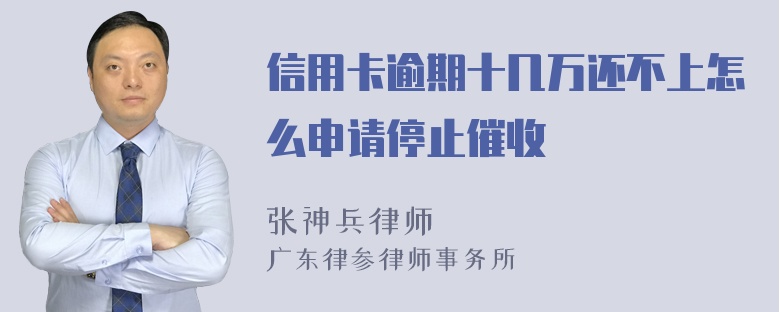 信用卡逾期十几万还不上怎么申请停止催收

张神兵律师
广东律参律师事务所